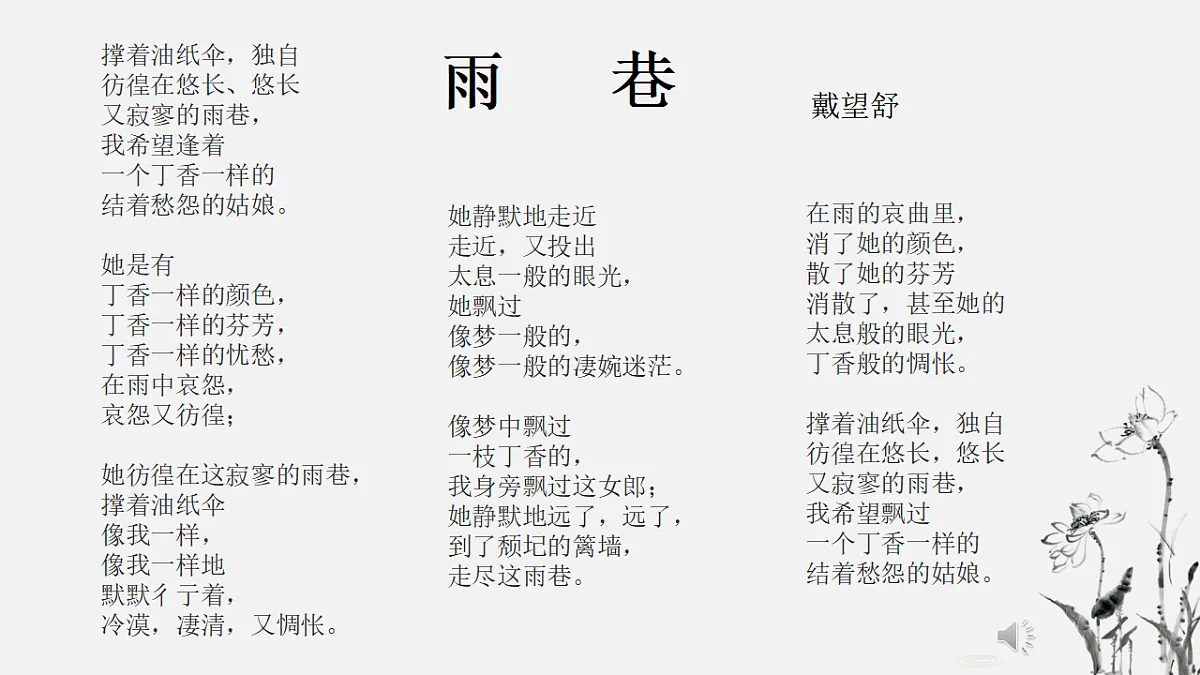 雨　　巷

戴望舒

撑着油纸伞，独自
彷徨在悠长、悠长
又寂寥的雨巷，
我希望逢着
一个丁香一样的
结着愁怨的姑娘。

她是有
丁香一样的颜色，
丁香一样的芬芳，
丁香一样的忧愁，
在雨中哀怨，
哀怨又彷徨；

她彷徨在这寂寥的雨巷，
撑着油纸伞
像我一样，
像我一样地
默默彳亍着，
冷漠，凄清，又惆怅。

她静默地走近
走近，又投出
太息一般的眼光，
她飘过
像梦一般的，
像梦一般的凄婉迷茫。

像梦中飘过
一枝丁香的，
我身旁飘过这女郎；
她静默地远了，远了，
到了颓圮的篱墙，
走尽这雨巷。

在雨的哀曲里，
消了她的颜色，
散了她的芬芳
消散了，甚至她的
太息般的眼光，
丁香般的惆怅。

撑着油纸伞，独自
彷徨在悠长，悠长
又寂寥的雨巷，
我希望飘过
一个丁香一样的
结着愁怨的姑娘。